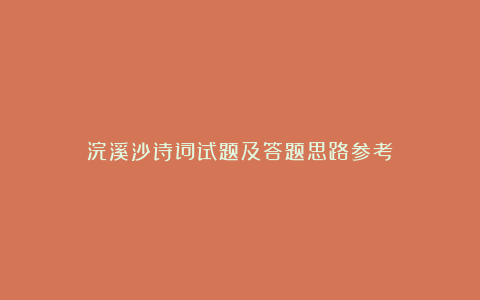 浣溪沙诗词试题及答题思路参考